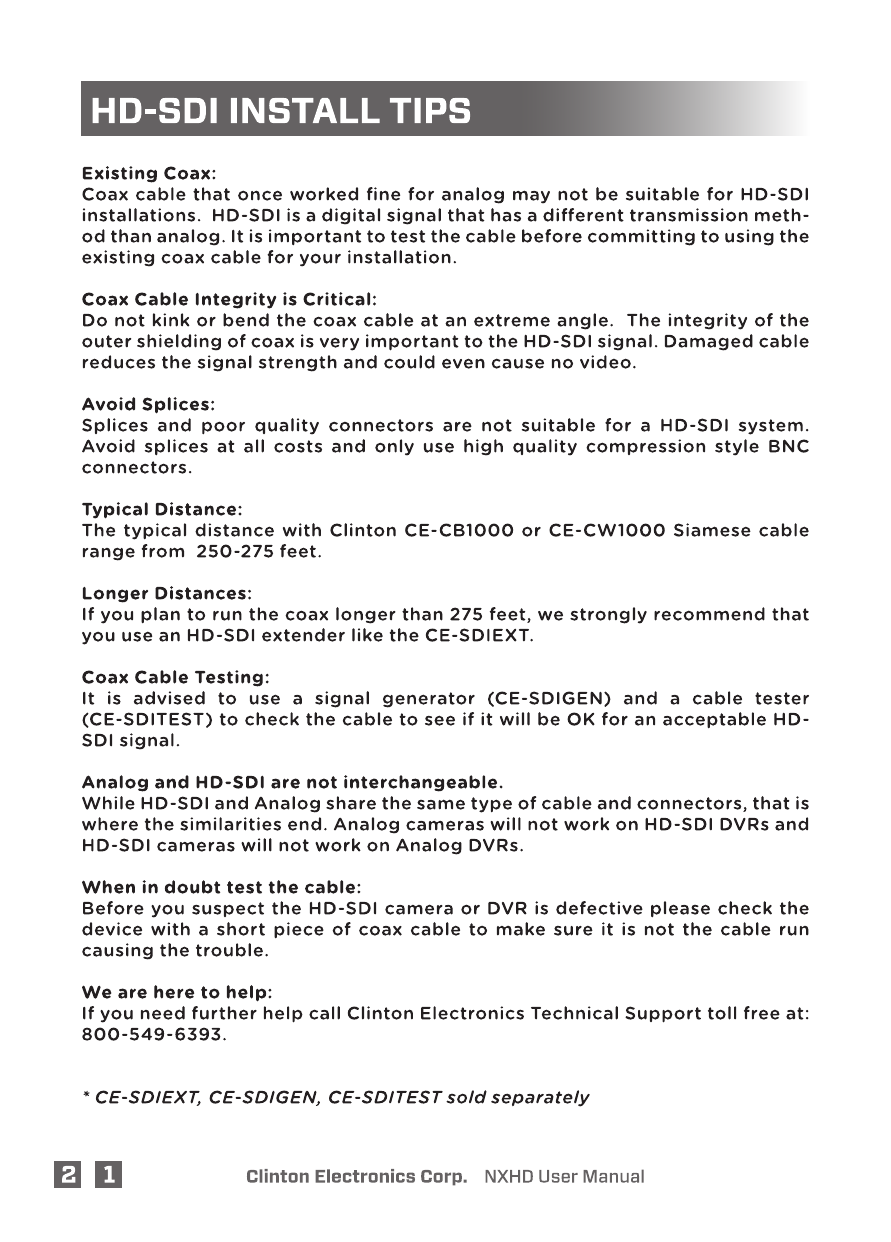 HD-SDI INSTALL TIPS

Existing Coax:
Coax cable that once worked fine for analog may not be suitable for HD-SDI installations. HD-SDI is a digital signal that has a different transmission method than analog. It is important to test the cable before committing to using the existing coax cable for your installation.

Coax Cable Integrity is Critical:
Do not kink or bend the coax cable at an extreme angle. The integrity of the outer shielding of coax is very important to the HD-SDI signal. Damaged cable reduces the signal strength and could even cause no video.

Avoid Splices:
Splices and poor quality connectors are not suitable for a HD-SDI system. Avoid splices at all costs and only use high quality compression style BNC connectors.

Typical Distance:
The typical distance with Clinton CE-CB1000 or CE-CW1000 Siamese cable range from 250-275 feet.

Longer Distances:
If you plan to run the coax longer than 275 feet, we strongly recommend that you use an HD-SDI extender like the CE-SDIEXT.

Coax Cable Testing:
It is advised to use a signal generator (CE-SDIGEN) and a cable tester (CE-SDITEST) to check the cable to see if it will be OK for an acceptable HD-SDI signal.

Analog and HD-SDI are not interchangeable.
While HD-SDI and Analog share the same type of cable and connectors, that is where the similarities end. Analog cameras will not work on HD-SDI DVRs and HD-SDI cameras will not work on Analog DVRs.

When in doubt test the cable:
Before you suspect the HD-SDI camera or DVR is defective please check the device with a short piece of coax cable to make sure it is not the cable run causing the trouble.

We are here to help:
If you need further help call Clinton Electronics Technical Support toll free at: 800-549-6393.

* CE-SDIEXT, CE-SDIGEN, CE-SDITEST sold separately

2 1 Clinton Electronics Corp. NXHD User Manual